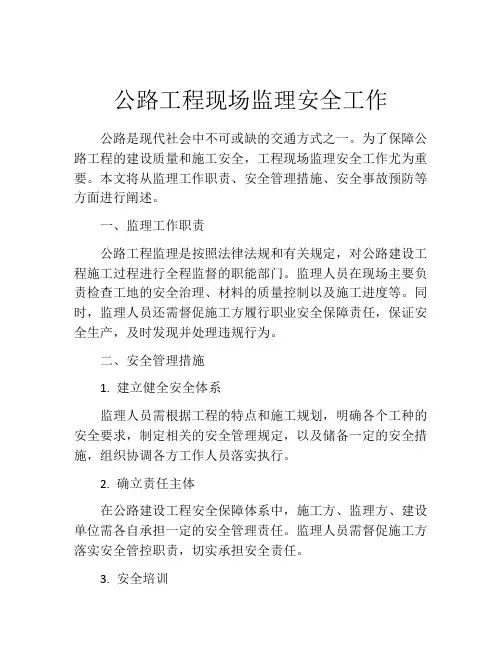 公路工程现场监理安全工作

公路是现代社会中不可或缺的交通方式之一。为了保障公路工程的建设质量和施工安全，工程现场监理安全工作尤为重要。本文将从监理工作职责、安全管理措施、安全事故预防等方面进行阐述。

一、监理工作职责

公路工程监理是按照法律法规和有关规定，对公路建设工程施工过程进行全程监督的职能部门。监理人员在现场主要负责检查工地的安全治理、材料的质量控制以及施工进度等。同时，监理人员还需督促施工方履行职业安全保障责任，保证安全生产，及时发现并处理违规行为。

二、安全管理措施

1. 建立健全安全体系

监理人员需根据工程的特点和施工规划，明确各个工种的安全要求，制定相关的安全管理规定，以及储备一定的安全措施，组织协调各方工作人员落实执行。

2. 确立责任主体

在公路建设工程安全保障体系中，施工方、监理方、建设单位需各自承担一定的安全管理责任。监理人员需督促施工方落实安全管控职责，切实承担安全责任。

3. 安全培训